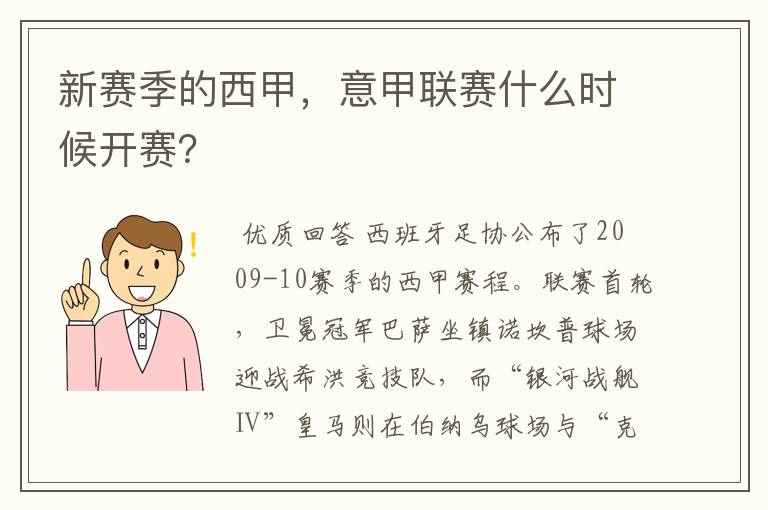 新赛季的西甲，意甲联赛什么时候开赛?

优质回答 西班牙足协公布了2009-10赛季的西甲赛程。联赛首轮，卫冕冠军巴萨坐镇诺坎普球场迎战希洪竞技队，而“银河战舰IV”皇马则在伯纳乌球场与“克